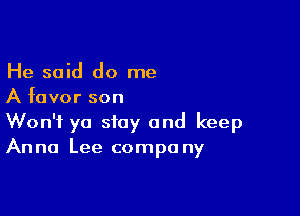 He said do me
A favor son
Won't ya stay and keep
Anna Lee company